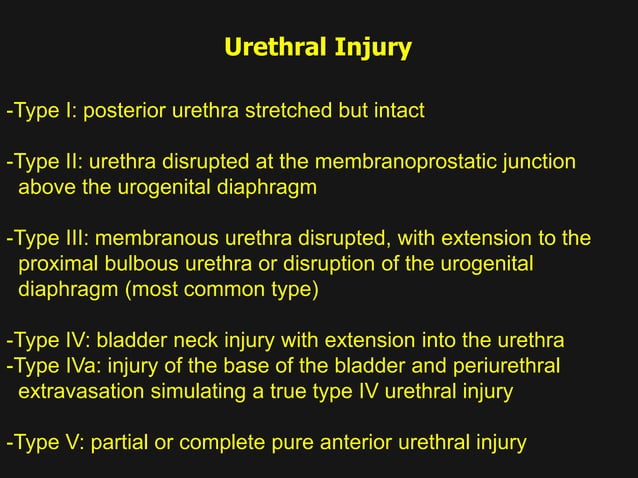 Urethral Injury

-Type I: posterior urethra stretched but intact

-Type II: urethra disrupted at the membranoprostatic junction above the urogenital diaphragm

-Type III: membranous urethra disrupted, with extension to the proximal bulbous urethra or disruption of the urogenital diaphragm (most common type)

-Type IV: bladder neck injury with extension into the urethra
-Type IVa: injury of the base of the bladder and periurethral extravasation simulating a true type IV urethral injury

-Type V: partial or complete pure anterior urethral injury